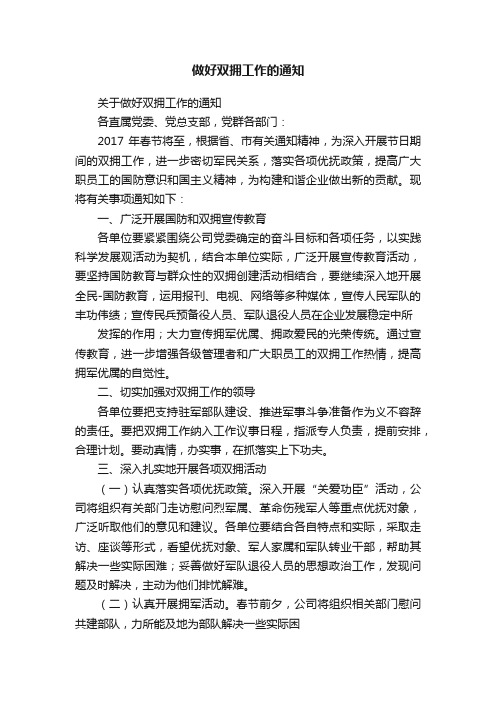 做好双拥工作的通知

关于做好双拥工作的通知

各直属党委、党总支部，党群各部门：

2017 年春节将至，根据省、市有关通知精神，为深入开展节日期间的双拥工作，进一步密切军民关系，落实各项优抚政策，提高广大职员工的国防意识和国主义精神，为构建和谐企业做出新的贡献。现将有关事项通知如下：

一、广泛开展国防和双拥宣传教育

各单位要紧紧围绕公司党委确定的奋斗目标和各项任务，以实践科学发展观活动为契机，结合本单位实际，广泛开展宣传教育活动，要坚持国防教育与群众性的双拥创建活动相结合，要继续深入地开展全民-国防教育，运用报刊、电视、网络等多种媒体，宣传人民军队的丰功伟绩；宣传民兵预备役人员、军队退役人员在企业发展稳定中所

发挥的作用；大力宣传拥军优属、拥政爱民的光荣传统。通过宣传教育，进一步增强各级管理者和广大职员工的双拥工作热情，提高拥军优属的自觉性。

二、切实加强对双拥工作的领导

各单位要把支持驻军部队建设、推进军事斗争准备作为义不容辞的责任。要把双拥工作纳入工作议事日程，指派专人负责，提前安排，合理计划。要动真情，办实事，在抓落实上下功夫。

三、深入扎实地开展各项双拥活动

（一）认真落实各项优抚政策。深入开展“关爱功臣”活动，公司将组织有关部门走访慰问烈军属、革命伤残军人等重点优抚对象，广泛听取他们的意见和建议。各单位要结合各自特点和实际，采取走访、座谈等形式，看望优抚对象、军人家属和军队转业干部，帮助其解决一些实际困难；妥善做好军队退役人员的思想政治工作，发现问题及时解决，主动为他们排忧解难。

（二）认真开展拥军活动。春节前夕，公司将组织相关部门慰问共建部队，力所能及地为部队解决一些实际困